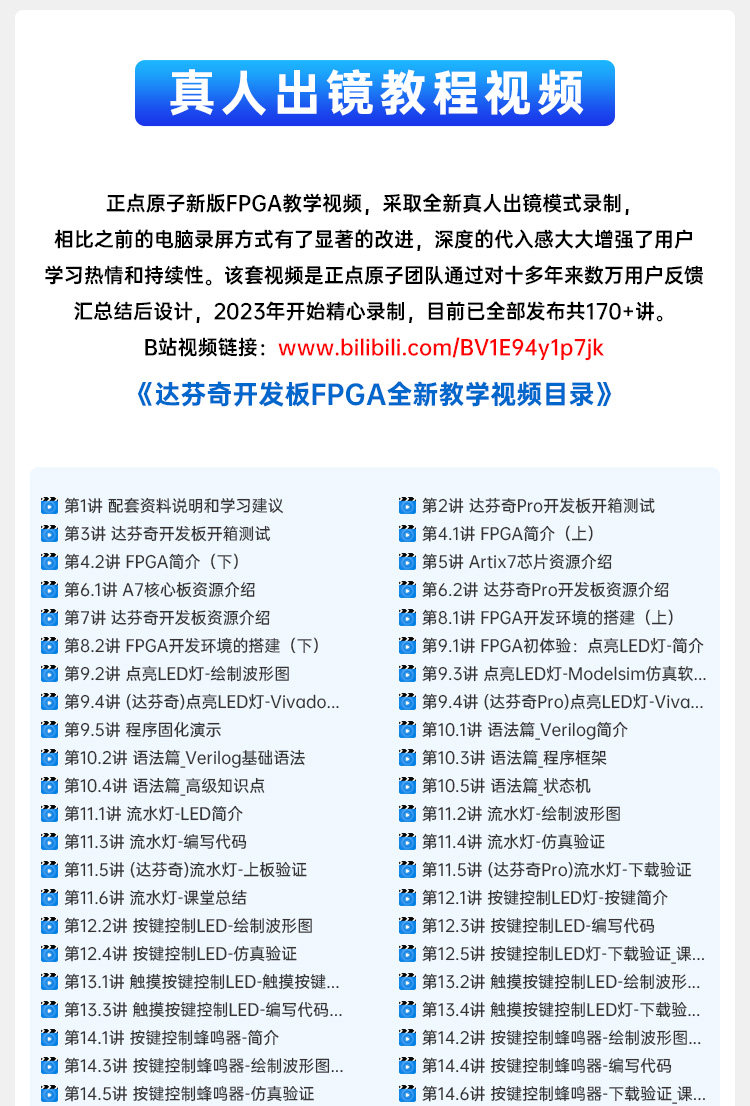 真人出镜教程视频

正点原子新版FPGA教学视频，采取全新真人出镜模式录制，相比之前的电脑录屏方式有了显著的改进，深度的代入感大大增强了用户学习热情和持续性。该套视频是正点原子团队通过对十多年来数万用户反馈汇总结后设计，2023年开始精心录制，目前已全部发布共170+讲。

B站视频链接：www.bilibili.com/BV1E94y1p7jk

《达芬奇开发板FPGA全新教学视频目录》

第1讲 配套资料说明和学习建议
第3讲 达芬奇开发板开箱测试
第4.2讲 FPGA简介（下）
第6.1讲 A7核心板资源介绍
第7讲 达芬奇开发板资源介绍
第8.2讲 FPGA开发环境的搭建（下）
第9.2讲 点亮LED灯-绘制波形图
第9.4讲 (达芬奇)点亮LED灯-Vivado...
第9.5讲 程序固化演示
第10.2讲 语法篇_Verilog基础语法
第10.4讲 语法篇_高级知识点
第11.1讲 流水灯-LED简介
第11.3讲 流水灯-编写代码
第11.5讲 (达芬奇)流水灯-上板验证
第11.6讲 流水灯-课堂总结
第12.2讲 按键控制LED-绘制波形图
第12.4讲 按键控制LED-仿真验证
第13.1讲 触摸按键控制LED-触摸按键...
第13.3讲 触摸按键控制LED-编写代码...
第14.1讲 按键控制蜂鸣器-简介
第14.3讲 按键控制蜂鸣器-绘制波形图...
第14.5讲 按键控制蜂鸣器-仿真验证

第2讲 达芬奇Pro开发板开箱测试
第4.1讲 FPGA简介（上）
第5讲 Artix7芯片资源介绍
第6.2讲 达芬奇Pro开发板资源介绍
第8.1讲 FPGA开发环境的搭建（上）
第9.1讲 FPGA初体验：点亮LED灯-简介
第9.3讲 点亮LED灯-Modelsim仿真软...
第9.4讲 (达芬奇Pro)点亮LED灯-Viva...
第10.1讲 语法篇_Verilog简介
第10.3讲 语法篇_程序框架
第10.5讲 语法篇_状态机
第11.2讲 流水灯-绘制波形图
第11.4讲 流水灯-仿真验证
第11.5讲 (达芬奇Pro)流水灯-下载验证
第12.1讲 按键控制LED灯-按键简介
第12.3讲 按键控制LED-编写代码
第12.5讲 按键控制LED灯-下载验证_课...
第13.2讲 触摸按键控制LED-绘制波形...
第13.4讲 触摸按键控制LED灯-下载验...
第14.2讲 按键控制蜂鸣器-绘制波形图...
第14.4讲 按键控制蜂鸣器-编写代码
第14.6讲 按键控制蜂鸣器-下载验证_课...